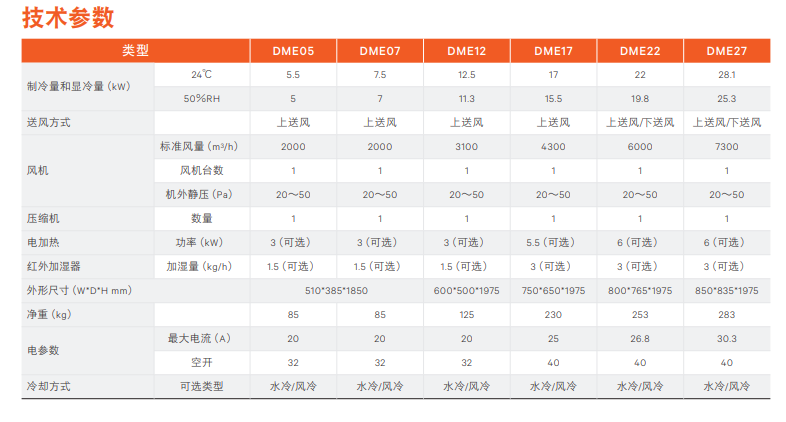 技术参数

| 类型 |  | DME05 | DME07 | DME12 | DME17 | DME22 | DME27 |
|---|---|---|---|---|---|---|---|
| 制冷量和显冷量（kW） | 24℃ | 5.5 | 7.5 | 12.5 | 17 | 22 | 28.1 |
|  | 50%RH | 5 | 7 | 11.3 | 15.5 | 19.8 | 25.3 |
| 送风方式 |  | 上送风 | 上送风 | 上送风 | 上送风 | 上送风/下送风 | 上送风/下送风 |
| 风机 | 标准风量（m³/h） | 2000 | 2000 | 3100 | 4300 | 6000 | 7300 |
|  | 风机台数 | 1 | 1 | 1 | 1 | 1 | 1 |
|  | 机外静压（Pa） | 20～50 | 20～50 | 20～50 | 20～50 | 20～50 | 20～50 |
| 压缩机 | 数量 | 1 | 1 | 1 | 1 | 1 | 1 |
| 电加热 | 功率（kW） | 3（可选） | 3（可选） | 3（可选） | 5.5（可选） | 6（可选） | 6（可选） |
| 红外加湿器 | 加湿量（kg/h） | 1.5（可选） | 1.5（可选） | 1.5（可选） | 3（可选） | 3（可选） | 3（可选） |
| 外形尺寸（W*D*H mm） |  | 510*385*1850 |  | 600*500*1975 | 750*650*1975 | 800*765*1975 | 850*835*1975 |
| 净重（kg） |  | 85 | 85 | 125 | 230 | 253 | 283 |
| 电参数 | 最大电流（A） | 20 | 20 | 20 | 25 | 26.8 | 30.3 |
|  | 空开 | 32 | 32 | 32 | 40 | 40 | 40 |
| 冷却方式 | 可选类型 | 水冷/风冷 | 水冷/风冷 | 水冷/风冷 | 水冷/风冷 | 水冷/风冷 | 水冷/风冷 |